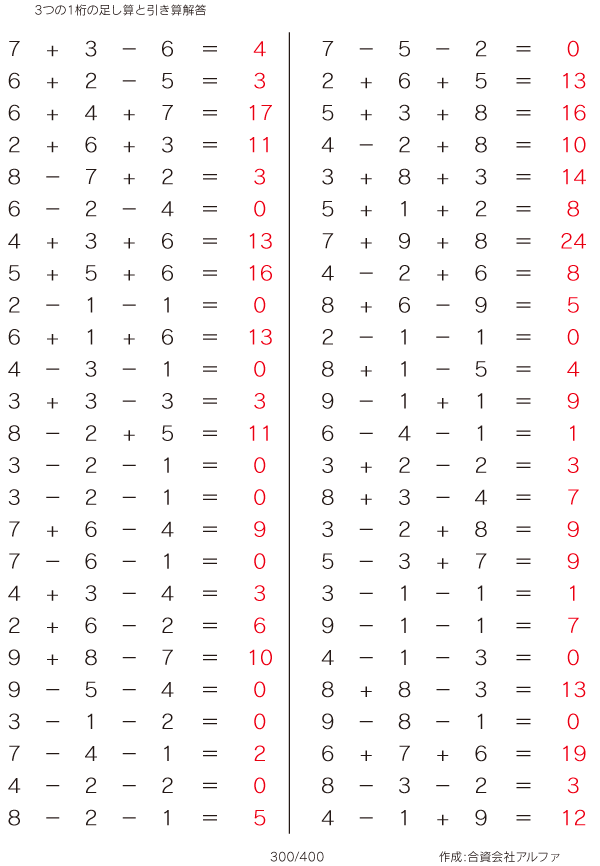 3つの1桁の足し算と引き算解答

$7 + 3 - 6 = 4$
$6 + 2 - 5 = 3$
$6 + 4 + 7 = 17$
$2 + 6 + 3 = 11$
$8 - 7 + 2 = 3$
$6 - 2 - 4 = 0$
$4 + 3 + 6 = 13$
$5 + 5 + 6 = 16$
$2 - 1 - 1 = 0$
$6 + 1 + 6 = 13$
$4 - 3 - 1 = 0$
$3 + 3 - 3 = 3$
$8 - 2 + 5 = 11$
$3 - 2 - 1 = 0$
$3 - 2 - 1 = 0$
$7 + 6 - 4 = 9$
$7 - 6 - 1 = 0$
$4 + 3 - 4 = 3$
$2 + 6 - 2 = 6$
$9 + 8 - 7 = 10$
$9 - 5 - 4 = 0$
$3 - 1 - 2 = 0$
$7 - 4 - 1 = 2$
$4 - 2 - 2 = 0$
$8 - 2 - 1 = 5$

$7 - 5 - 2 = 0$
$2 + 6 + 5 = 13$
$5 + 3 + 8 = 16$
$4 - 2 + 8 = 10$
$3 + 8 + 3 = 14$
$5 + 1 + 2 = 8$
$7 + 9 + 8 = 24$
$4 - 2 + 6 = 8$
$8 + 6 - 9 = 5$
$2 - 1 - 1 = 0$
$8 + 1 - 5 = 4$
$9 - 1 + 1 = 9$
$6 - 4 - 1 = 1$
$3 + 2 - 2 = 3$
$8 + 3 - 4 = 7$
$3 - 2 + 8 = 9$
$5 - 3 + 7 = 9$
$3 - 1 - 1 = 1$
$9 - 1 - 1 = 7$
$4 - 1 - 3 = 0$
$8 + 8 - 3 = 13$
$9 - 8 - 1 = 0$
$6 + 7 + 6 = 19$
$8 - 3 - 2 = 3$
$4 - 1 + 9 = 12$

300/400

作成:合資会社アルファ